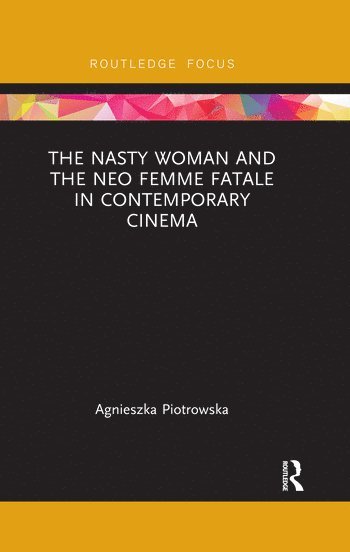 ROUTLEDGE FOCUS

THE NASTY WOMAN AND THE NEO FEMME FATALE IN CONTEMPORARY CINEMA

Agnieszka Piotrowska

ROUTLEDGE